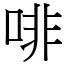 啡